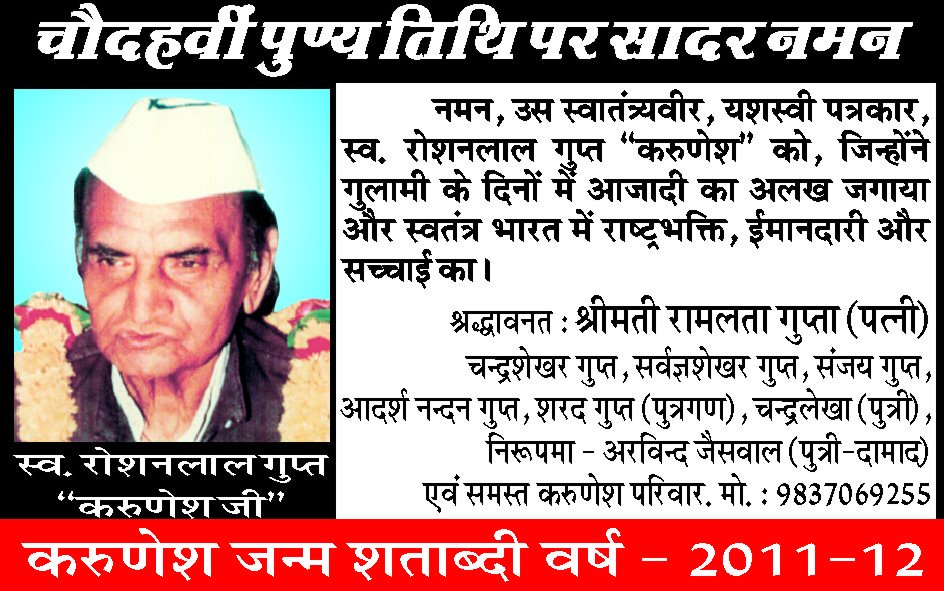 चौदहवीं पुण्य तिथि पर सादर नमन

स्व. रोशनलाल गुप्त
"करुणेश जी"

नमन, उस स्वातंत्र्यवीर, यशस्वी पत्रकार, स्व. रोशनलाल गुप्त "करुणेश" को, जिन्होंने गुलामी के दिनों में आजादी का अलख जगाया और स्वतंत्र भारत में राष्ट्रभक्ति, ईमानदारी और सच्चाई का।

श्रद्धावनत : श्रीमती रामलता गुप्ता (पत्नी)
चन्द्रशेखर गुप्त, सर्वज्ञशेखर गुप्त, संजय गुप्त,
आदर्श नन्दन गुप्त, शरद गुप्त (पुत्रगण), चन्द्रलेखा (पुत्री),
निरूपमा - अरविन्द जैसवाल (पुत्री-दामाद)
एवं समस्त करुणेश परिवार. मो. : 9837069255

करुणेश जन्म शताब्दी वर्ष - 2011-12